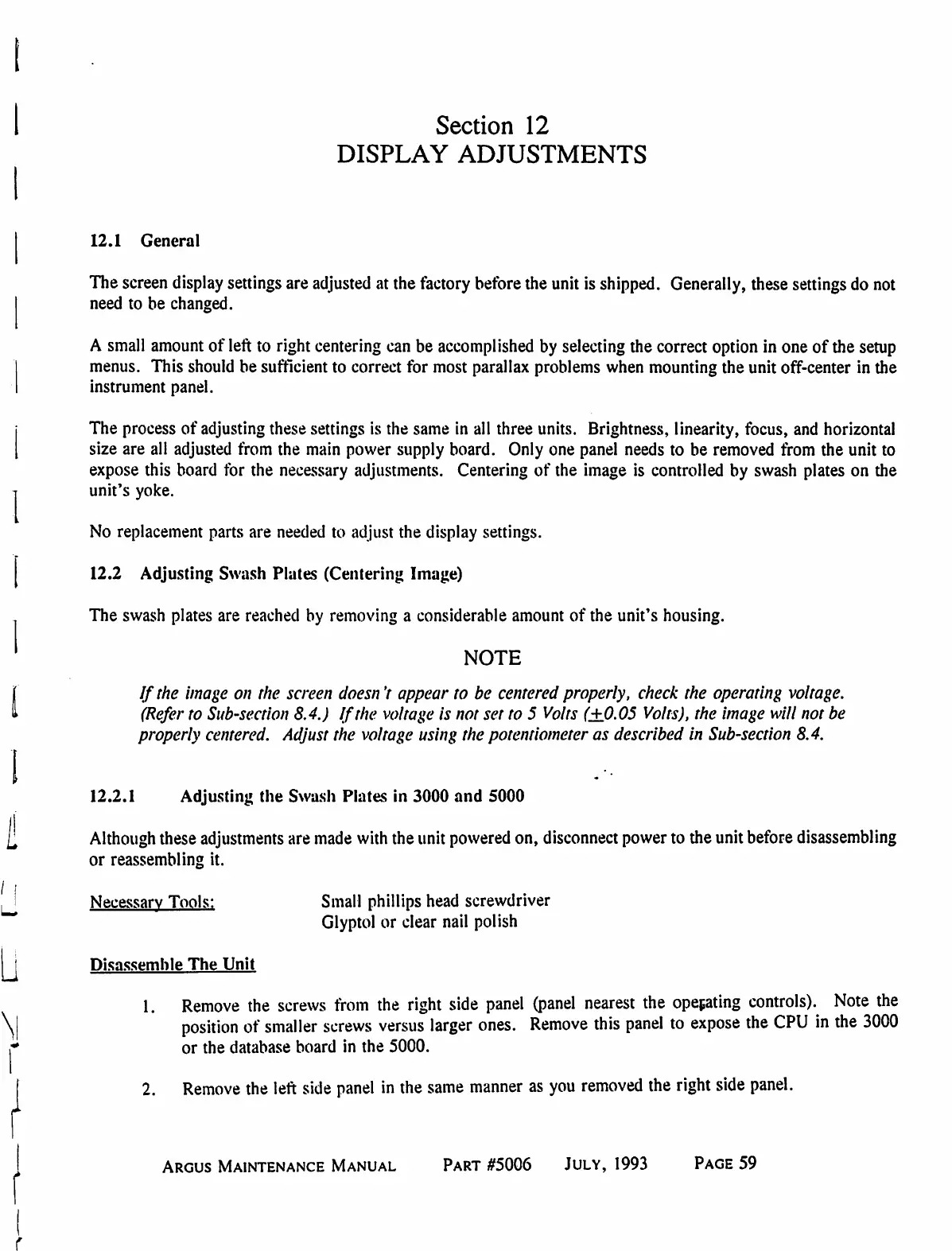 Section 12
DISPLAY ADJUSTMENTS

12.1 General

The screen display settings are adjusted at the factory before the unit is shipped. Generally, these settings do not need to be changed.

A small amount of left to right centering can be accomplished by selecting the correct option in one of the setup menus. This should be sufficient to correct for most parallax problems when mounting the unit off-center in the instrument panel.

The process of adjusting these settings is the same in all three units. Brightness, linearity, focus, and horizontal size are all adjusted from the main power supply board. Only one panel needs to be removed from the unit to expose this board for the necessary adjustments. Centering of the image is controlled by swash plates on the unit's yoke.

No replacement parts are needed to adjust the display settings.

12.2 Adjusting Swash Plates (Centering Image)

The swash plates are reached by removing a considerable amount of the unit's housing.

NOTE

If the image on the screen doesn't appear to be centered properly, check the operating voltage. (Refer to Sub-section 8.4.) If the voltage is not set to 5 Volts ($\pm$0.05 Volts), the image will not be properly centered. Adjust the voltage using the potentiometer as described in Sub-section 8.4.

12.2.1 Adjusting the Swash Plates in 3000 and 5000

Although these adjustments are made with the unit powered on, disconnect power to the unit before disassembling or reassembling it.

Necessary Tools: Small phillips head screwdriver
Glyptol or clear nail polish

Disassemble The Unit

1. Remove the screws from the right side panel (panel nearest the operating controls). Note the position of smaller screws versus larger ones. Remove this panel to expose the CPU in the 3000 or the database board in the 5000.

2. Remove the left side panel in the same manner as you removed the right side panel.

ARGUS MAINTENANCE MANUAL PART #5006 JULY, 1993 PAGE 59